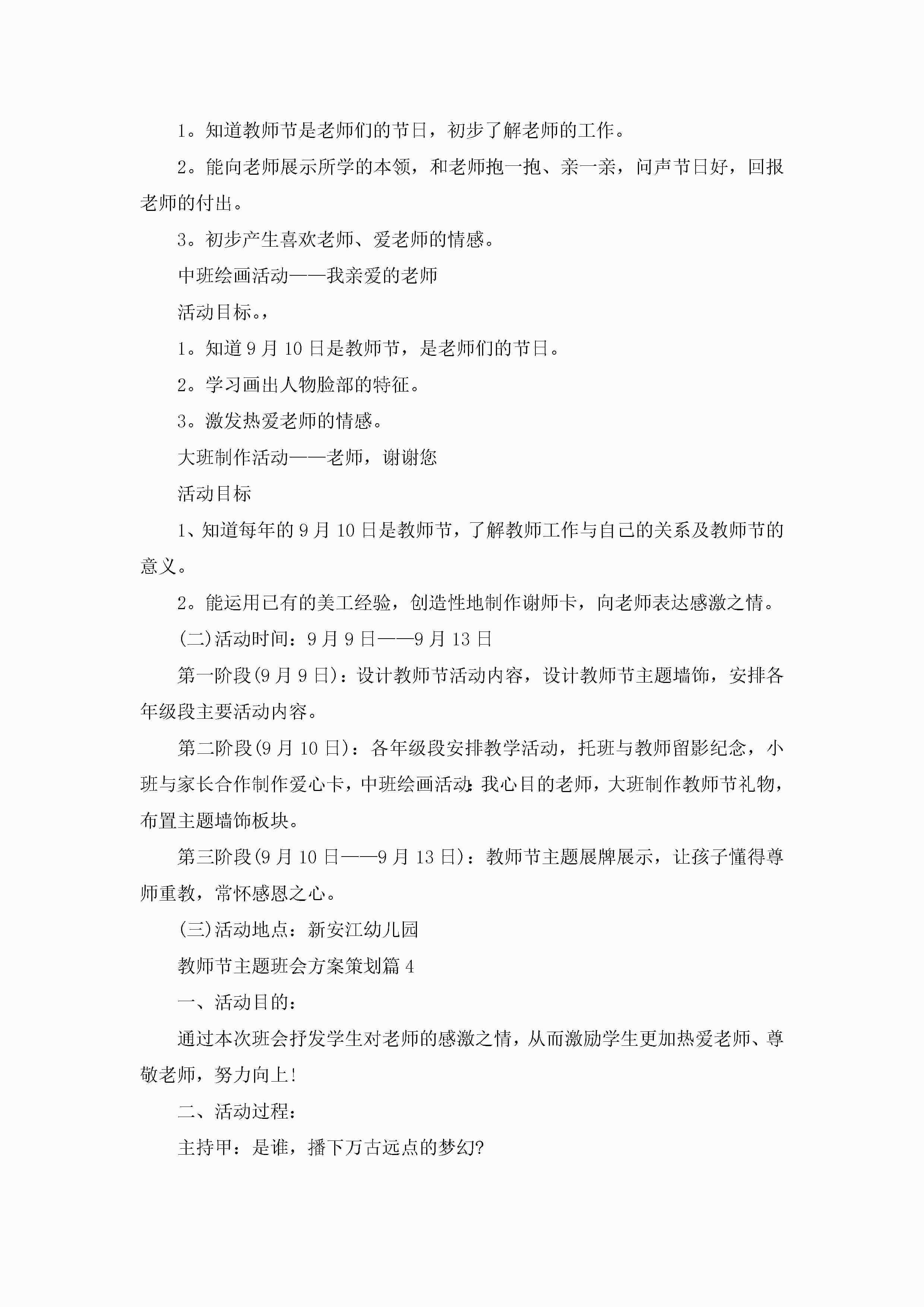 1。知道教师节是老师们的节日，初步了解老师的工作。

2。能向老师展示所学的本领，和老师抱一抱、亲一亲，问声节日好，回报老师的付出。

3。初步产生喜欢老师、爱老师的情感。

中班绘画活动——我亲爱的老师

活动目标。,

1。知道9月10日是教师节，是老师们的节日。

2。学习画出人物脸部的特征。

3。激发热爱老师的情感。

大班制作活动——老师，谢谢您

活动目标

1、知道每年的9月10日是教师节，了解教师工作与自己的关系及教师节的意义。

2。能运用已有的美工经验，创造性地制作谢师卡，向老师表达感激之情。

(二)活动时间：9月9日——9月13日

第一阶段(9月9日)：设计教师节活动内容，设计教师节主题墙饰，安排各年级段主要活动内容。

第二阶段(9月10日)：各年级段安排教学活动，托班与教师留影纪念，小班与家长合作制作爱心卡，中班绘画活动:我心目的老师，大班制作教师节礼物，布置主题墙饰板块。

第三阶段(9月10日——9月13日)：教师节主题展牌展示，让孩子懂得尊师重教，常怀感恩之心。

(三)活动地点：新安江幼儿园

教师节主题班会方案策划篇4

一、活动目的：

通过本次班会抒发学生对老师的感激之情，从而激励学生更加热爱老师、尊敬老师，努力向上!

二、活动过程：

主持甲：是谁，播下万古远点的梦幻?